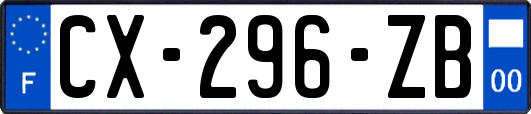 F
CX-296-ZB
00